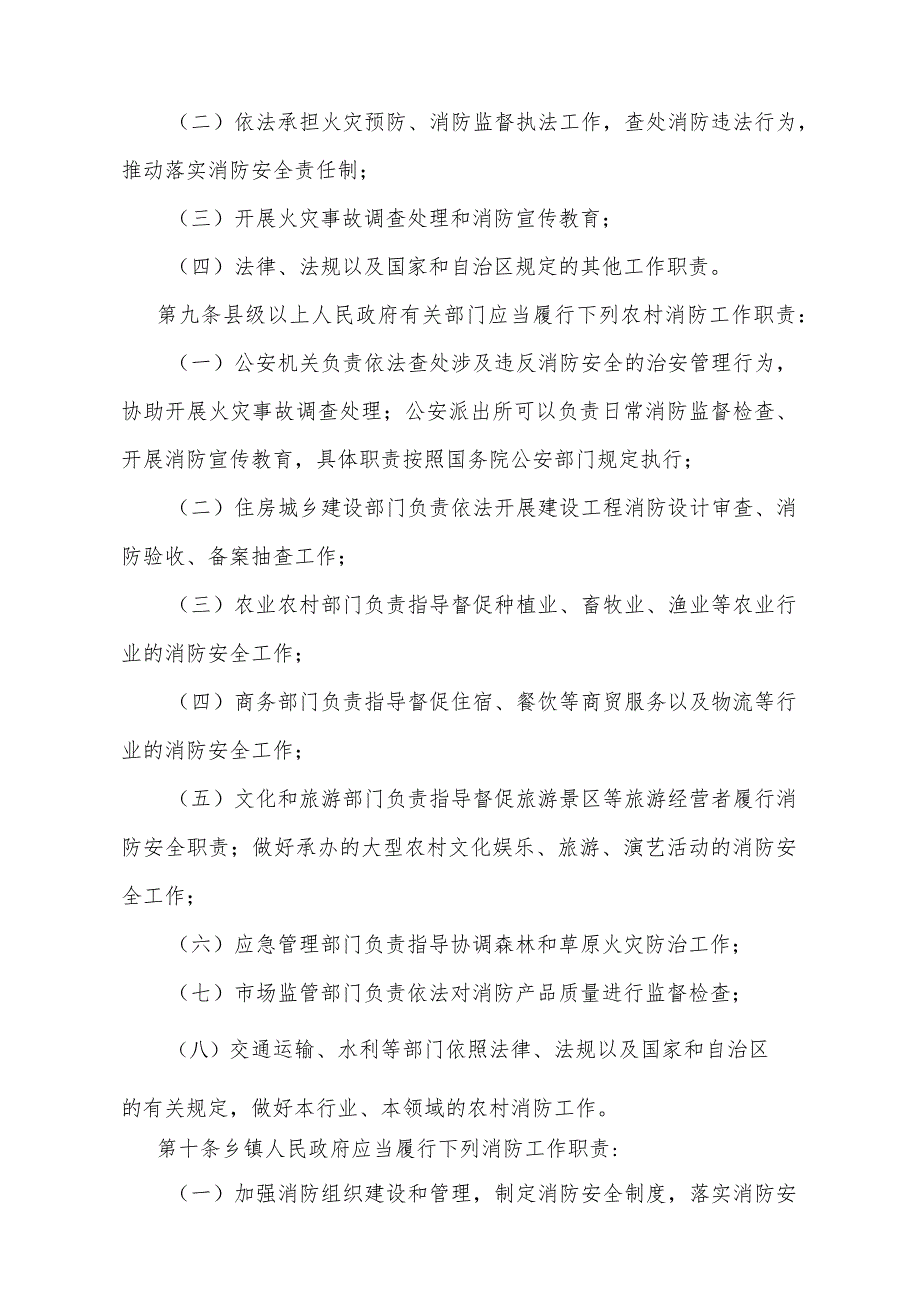 （二）依法承担火灾预防、消防监督执法工作，查处消防违法行为，推动落实消防安全责任制；

（三）开展火灾事故调查处理和消防宣传教育；

（四）法律、法规以及国家和自治区规定的其他工作职责。

第九条县级以上人民政府有关部门应当履行下列农村消防工作职责：

（一）公安机关负责依法查处涉及违反消防安全的治安管理行为，协助开展火灾事故调查处理；公安派出所可以负责日常消防监督检查、开展消防宣传教育，具体职责按照国务院公安部门规定执行；

（二）住房城乡建设部门负责依法开展建设工程消防设计审查、消防验收、备案抽查工作；

（三）农业农村部门负责指导督促种植业、畜牧业、渔业等农业行业的消防安全工作；

（四）商务部门负责指导督促住宿、餐饮等商贸服务以及物流等行业的消防安全工作；

（五）文化和旅游部门负责指导督促旅游景区等旅游经营者履行消防安全职责；做好承办的大型农村文化娱乐、旅游、演艺活动的消防安全工作；

（六）应急管理部门负责指导协调森林和草原火灾防治工作；

（七）市场监管部门负责依法对消防产品质量进行监督检查；

（八）交通运输、水利等部门依照法律、法规以及国家和自治区的有关规定，做好本行业、本领域的农村消防工作。

第十条乡镇人民政府应当履行下列消防工作职责：

（一）加强消防组织建设和管理，制定消防安全制度，落实消防安